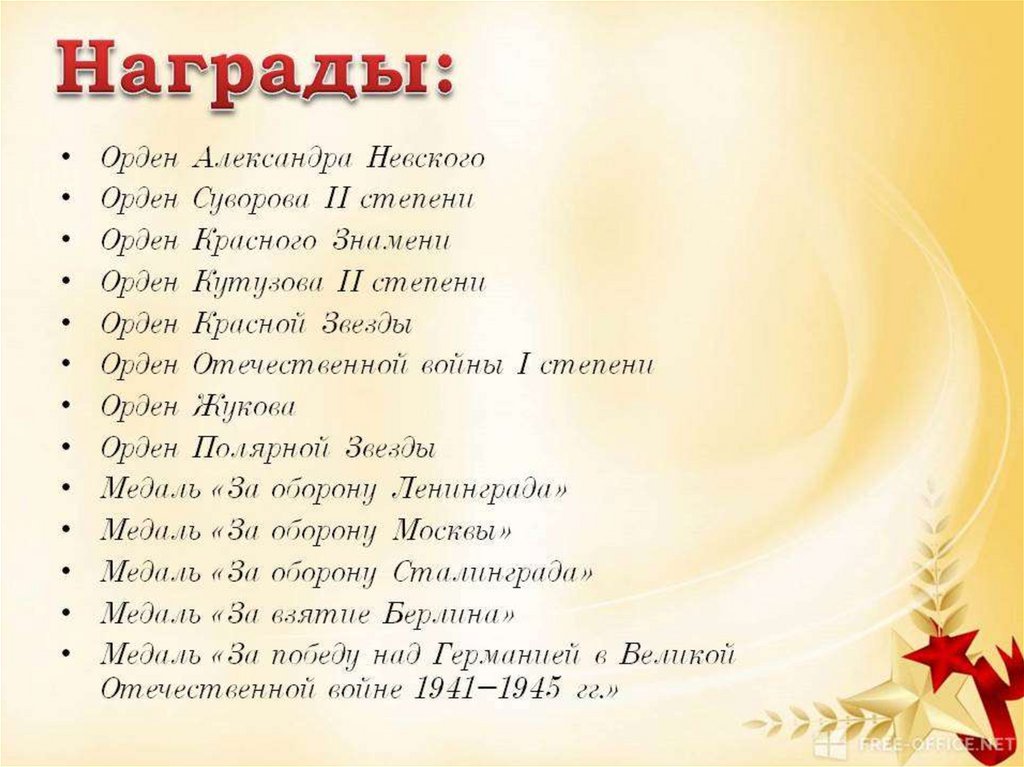 Награды:

• Орден Александра Невского
• Орден Суворова II степени
• Орден Красного Знамени
• Орден Кутузова II степени
• Орден Красной Звезды
• Орден Отечественной войны I степени
• Орден Жукова
• Орден Полярной Звезды
• Медаль «За оборону Ленинграда»
• Медаль «За оборону Москвы»
• Медаль «За оборону Сталинграда»
• Медаль «За взятие Берлина»
• Медаль «За победу над Германией в Великой Отечественной войне 1941–1945 гг.»

FREE-OFFICE.NET